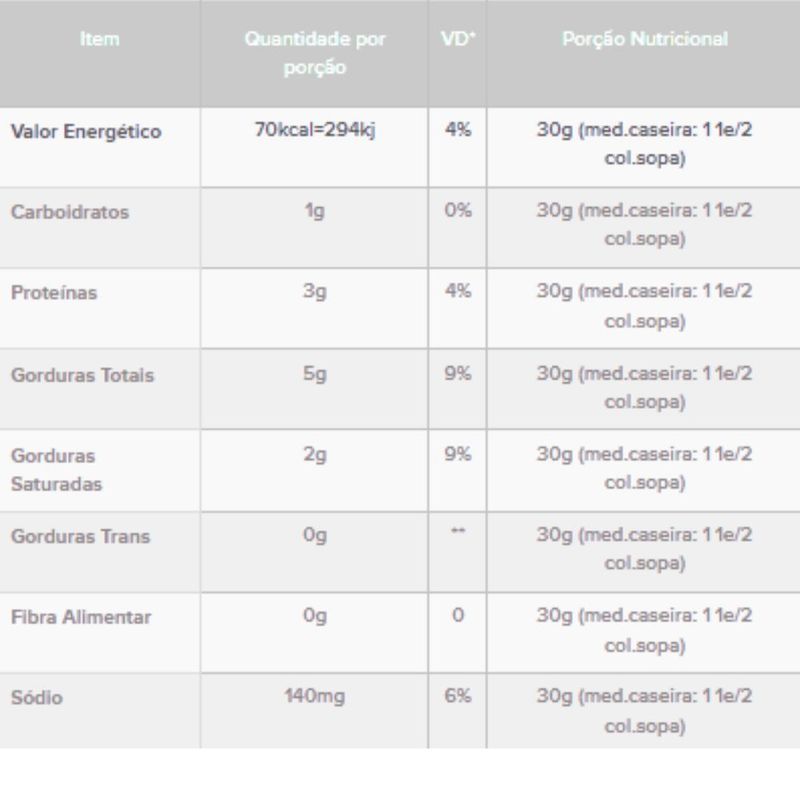 | Item | Quantidade por porção | VD* | Porção Nutricional |
|---|---|---|---|
| Valor Energético | 70kcal=294kj | 4% | 30g (med.caseira: 1 1e/2 col.sopa) |
| Carboidratos | 1g | 0% | 30g (med.caseira: 1 1e/2 col.sopa) |
| Proteínas | 3g | 4% | 30g (med.caseira: 1 1e/2 col.sopa) |
| Gorduras Totais | 5g | 9% | 30g (med.caseira: 1 1e/2 col.sopa) |
| Gorduras Saturadas | 2g | 9% | 30g (med.caseira: 1 1e/2 col.sopa) |
| Gorduras Trans | 0g | ** | 30g (med.caseira: 1 1e/2 col.sopa) |
| Fibra Alimentar | 0g | 0 | 30g (med.caseira: 1 1e/2 col.sopa) |
| Sódio | 140mg | 6% | 30g (med.caseira: 1 1e/2 col.sopa) |